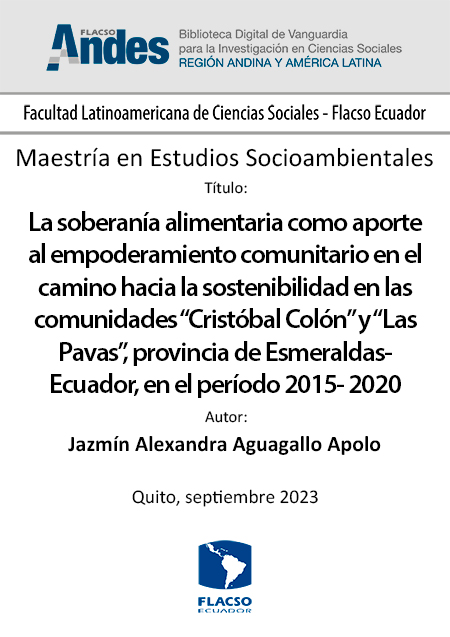 FLACSO Andes

Biblioteca Digital de Vanguardia para la Investigación en Ciencias Sociales
REGIÓN ANDINA Y AMÉRICA LATINA

Facultad Latinoamericana de Ciencias Sociales - Flacso Ecuador

Maestría en Estudios Socioambientales

Título:

La soberanía alimentaria como aporte al empoderamiento comunitario en el camino hacia la sostenibilidad en las comunidades "Cristóbal Colón" y "Las Pavas", provincia de Esmeraldas-Ecuador, en el período 2015- 2020

Autor:

Jazmín Alexandra Aguagallo Apolo

Quito, septiembre 2023

FLACSO
ECUADOR